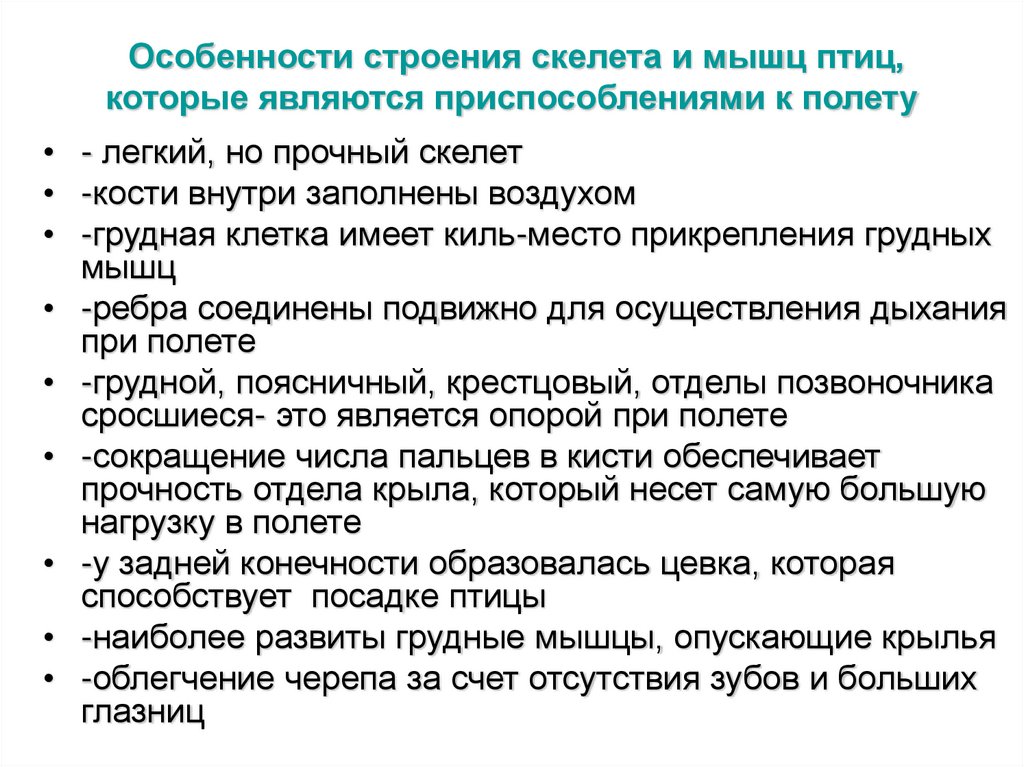 Особенности строения скелета и мышц птиц, которые являются приспособлениями к полету

• - легкий, но прочный скелет
• -кости внутри заполнены воздухом
• -грудная клетка имеет киль-место прикрепления грудных мышц
• -ребра соединены подвижно для осуществления дыхания при полете
• -грудной, поясничный, крестцовый, отделы позвоночника сросшиеся- это является опорой при полете
• -сокращение числа пальцев в кисти обеспечивает прочность отдела крыла, который несет самую большую нагрузку в полете
• -у задней конечности образовалась цевка, которая способствует посадке птицы
• -наиболее развиты грудные мышцы, опускающие крылья
• -облегчение черепа за счет отсутствия зубов и больших глазниц